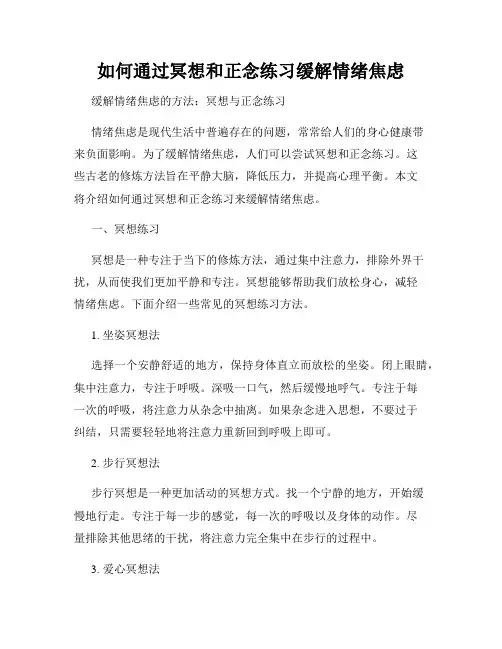 如何通过冥想和正念练习缓解情绪焦虑

缓解情绪焦虑的方法：冥想与正念练习

情绪焦虑是现代生活中普遍存在的问题，常常给人们的身心健康带来负面影响。为了缓解情绪焦虑，人们可以尝试冥想和正念练习。这些古老的修炼方法旨在平静大脑，降低压力，并提高心理平衡。本文将介绍如何通过冥想和正念练习来缓解情绪焦虑。

一、冥想练习

冥想是一种专注于当下的修炼方法，通过集中注意力，排除外界干扰，从而使我们更加平静和专注。冥想能够帮助我们放松身心，减轻情绪焦虑。下面介绍一些常见的冥想练习方法。

1. 坐姿冥想法

选择一个安静舒适的地方，保持身体直立而放松的坐姿。闭上眼睛，集中注意力，专注于呼吸。深吸一口气，然后缓慢地呼气。专注于每一次的呼吸，将注意力从杂念中抽离。如果杂念进入思想，不要过于纠结，只需要轻轻地将注意力重新回到呼吸上即可。

2. 步行冥想法

步行冥想是一种更加活动的冥想方式。找一个宁静的地方，开始缓慢地行走。专注于每一步的感觉，每一次的呼吸以及身体的动作。尽量排除其他思绪的干扰，将注意力完全集中在步行的过程中。

3. 爱心冥想法